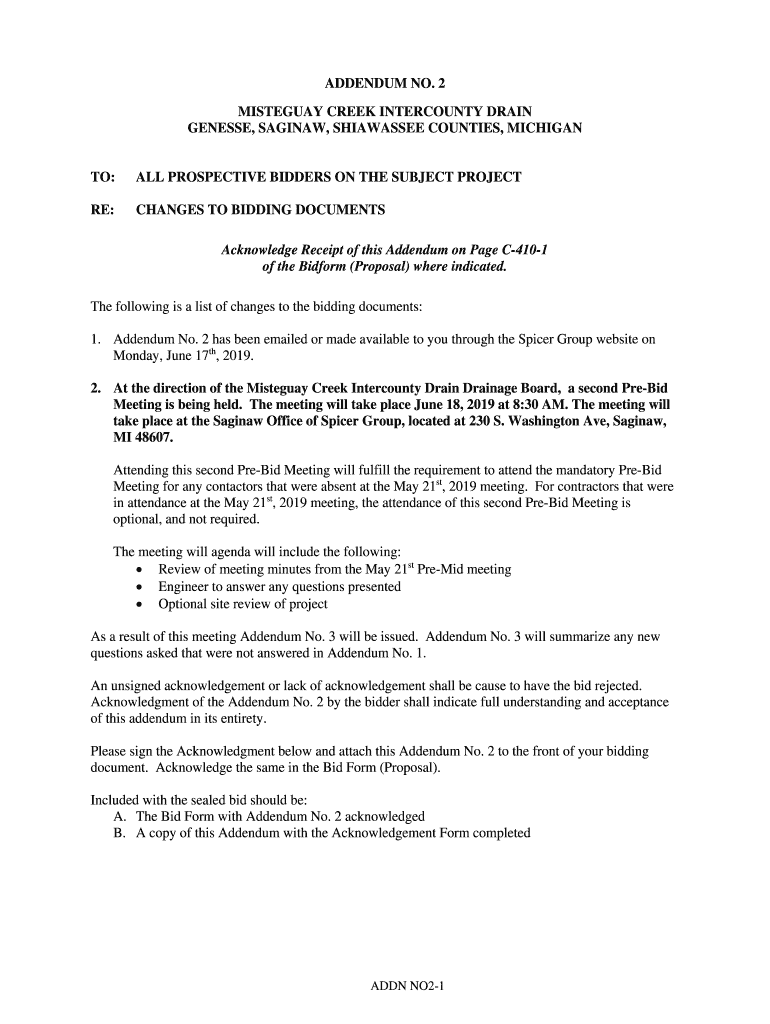 ADDENDUM NO. 2

MISTEGUAY CREEK INTERCOUNTY DRAIN
GENESSE, SAGINAW, SHIAWASSEE COUNTIES, MICHIGAN

TO: ALL PROSPECTIVE BIDDERS ON THE SUBJECT PROJECT

RE: CHANGES TO BIDDING DOCUMENTS

Acknowledge Receipt of this Addendum on Page C-410-1 of the Bidform (Proposal) where indicated.

The following is a list of changes to the bidding documents:

1. Addendum No. 2 has been emailed or made available to you through the Spicer Group website on Monday, June 17$^{th}$, 2019.

2. At the direction of the Misteguay Creek Intercounty Drain Drainage Board, a second Pre-Bid Meeting is being held. The meeting will take place June 18, 2019 at 8:30 AM. The meeting will take place at the Saginaw Office of Spicer Group, located at 230 S. Washington Ave, Saginaw, MI 48607.

Attending this second Pre-Bid Meeting will fulfill the requirement to attend the mandatory Pre-Bid Meeting for any contactors that were absent at the May 21$^{st}$, 2019 meeting. For contractors that were in attendance at the May 21$^{st}$, 2019 meeting, the attendance of this second Pre-Bid Meeting is optional, and not required.

The meeting will agenda will include the following:
• Review of meeting minutes from the May 21$^{st}$ Pre-Mid meeting
• Engineer to answer any questions presented
• Optional site review of project

As a result of this meeting Addendum No. 3 will be issued. Addendum No. 3 will summarize any new questions asked that were not answered in Addendum No. 1.

An unsigned acknowledgement or lack of acknowledgement shall be cause to have the bid rejected. Acknowledgment of the Addendum No. 2 by the bidder shall indicate full understanding and acceptance of this addendum in its entirety.

Please sign the Acknowledgment below and attach this Addendum No. 2 to the front of your bidding document. Acknowledge the same in the Bid Form (Proposal).

Included with the sealed bid should be:
A. The Bid Form with Addendum No. 2 acknowledged
B. A copy of this Addendum with the Acknowledgement Form completed

ADDN NO2-1